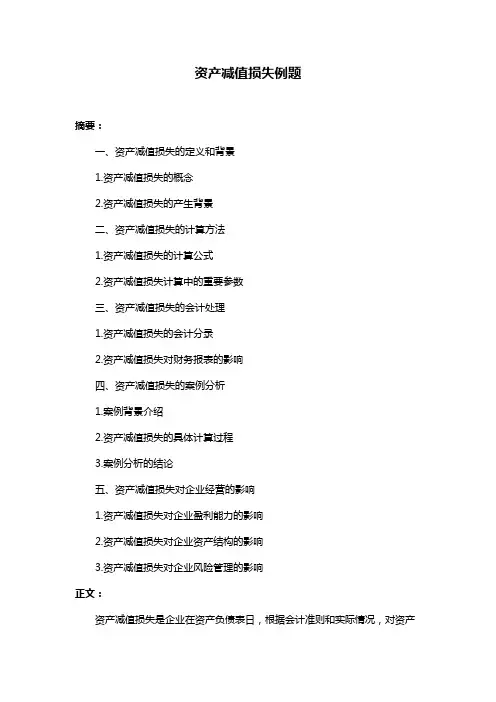 资产减值损失例题

摘要：

一、资产减值损失的定义和背景

1.资产减值损失的概念

2.资产减值损失的产生背景

二、资产减值损失的计算方法

1.资产减值损失的计算公式

2.资产减值损失计算中的重要参数

三、资产减值损失的会计处理

1.资产减值损失的会计分录

2.资产减值损失对财务报表的影响

四、资产减值损失的案例分析

1.案例背景介绍

2.资产减值损失的具体计算过程

3.案例分析的结论

五、资产减值损失对企业经营的影响

1.资产减值损失对企业盈利能力的影响

2.资产减值损失对企业资产结构的影响

3.资产减值损失对企业风险管理的影响

正文：

资产减值损失是企业在资产负债表日，根据会计准则和实际情况，对资产